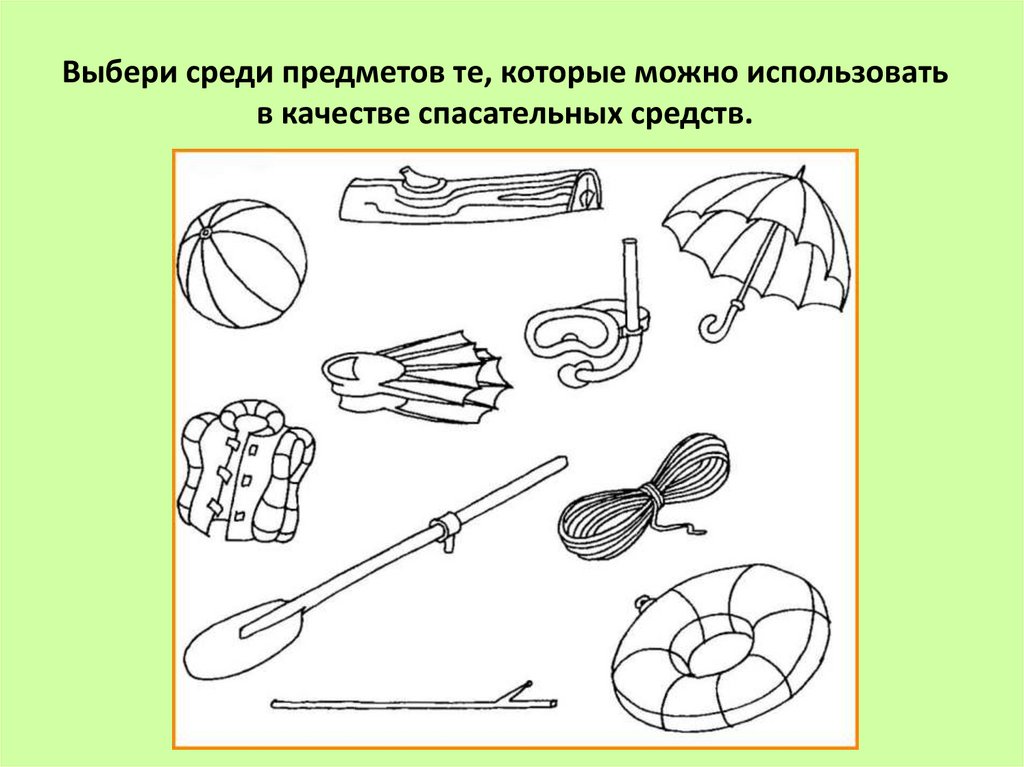 Выбери среди предметов те, которые можно использовать в качестве спасательных средств.